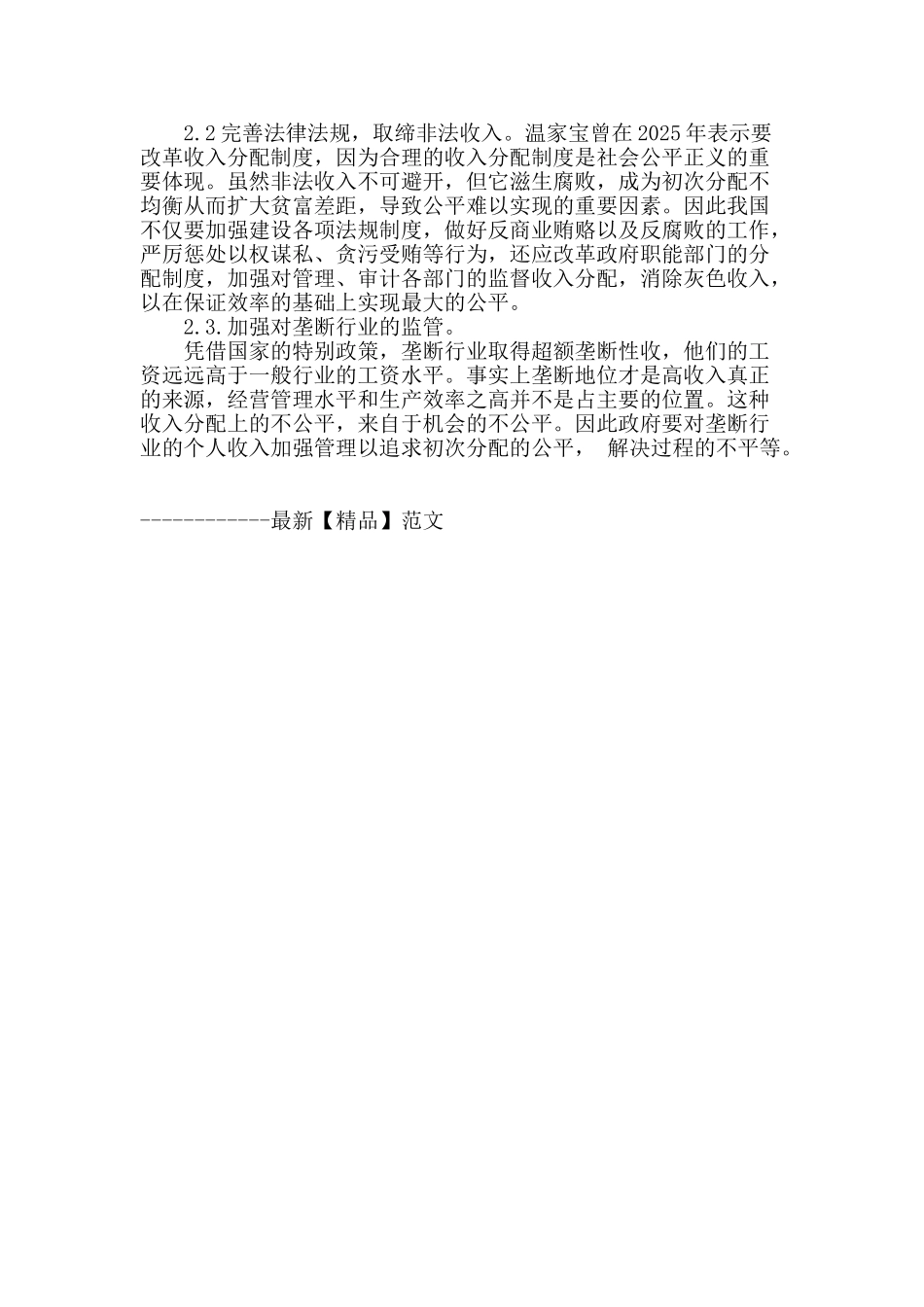 2.2 完善法律法规，取缔非法收入。温家宝曾在 2025 年表示要改革收入分配制度，因为合理的收入分配制度是社会公平正义的重要体现。虽然非法收入不可避开，但它滋生腐败，成为初次分配不均衡从而扩大贫富差距，导致公平难以实现的重要因素。因此我国不仅要加强建设各项法规制度，做好反商业贿赂以及反腐败的工作，严厉惩处以权谋私、贪污受贿等行为，还应改革政府职能部门的分配制度，加强对管理、审计各部门的监督收入分配，消除灰色收入，以在保证效率的基础上实现最大的公平。

2.3.加强对垄断行业的监管。

凭借国家的特别政策，垄断行业取得超额垄断性收，他们的工资远远高于一般行业的工资水平。事实上垄断地位才是高收入真正的来源，经营管理水平和生产效率之高并不是占主要的位置。这种收入分配上的不公平，来自于机会的不公平。因此政府要对垄断行业的个人收入加强管理以追求初次分配的公平， 解决过程的不平等。

------------最新【精品】范文